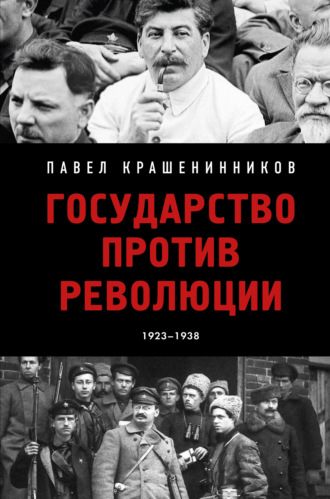 ПАВЕЛ КРАШЕНИННИКОВ

ГОСУДАРСТВО ПРОТИВ РЕВОЛЮЦИИ

1923–1938